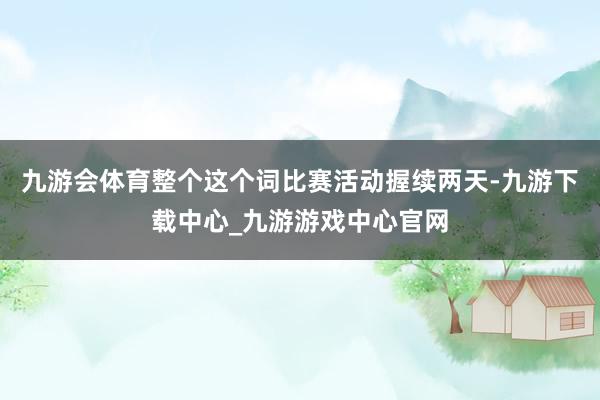 九游会体育整个这个词比赛活动握续两天-九游下载中心_九游游戏中心官网